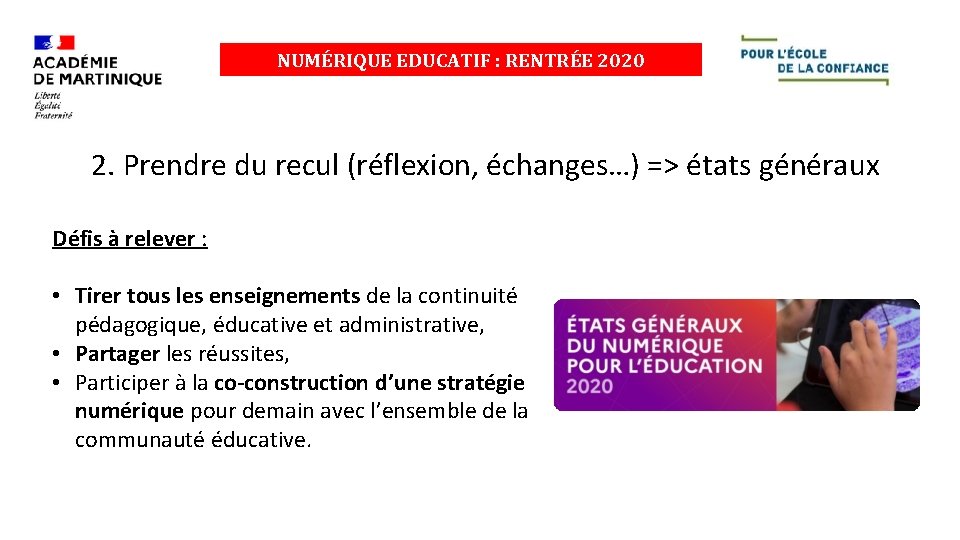 ACADÉMIE DE MARTINIQUE
Liberté
Égalité
Fraternité

NUMÉRIQUE EDUCATIF : RENTRÉE 2020

POUR L'ÉCOLE DE LA CONFIANCE

2. Prendre du recul (réflexion, échanges…) => états généraux

Défis à relever :

• Tirer tous les enseignements de la continuité pédagogique, éducative et administrative,
• Partager les réussites,
• Participer à la co-construction d'une stratégie numérique pour demain avec l'ensemble de la communauté éducative.

ÉTATS GÉNÉRAUX DU NUMÉRIQUE POUR L'ÉDUCATION 2020